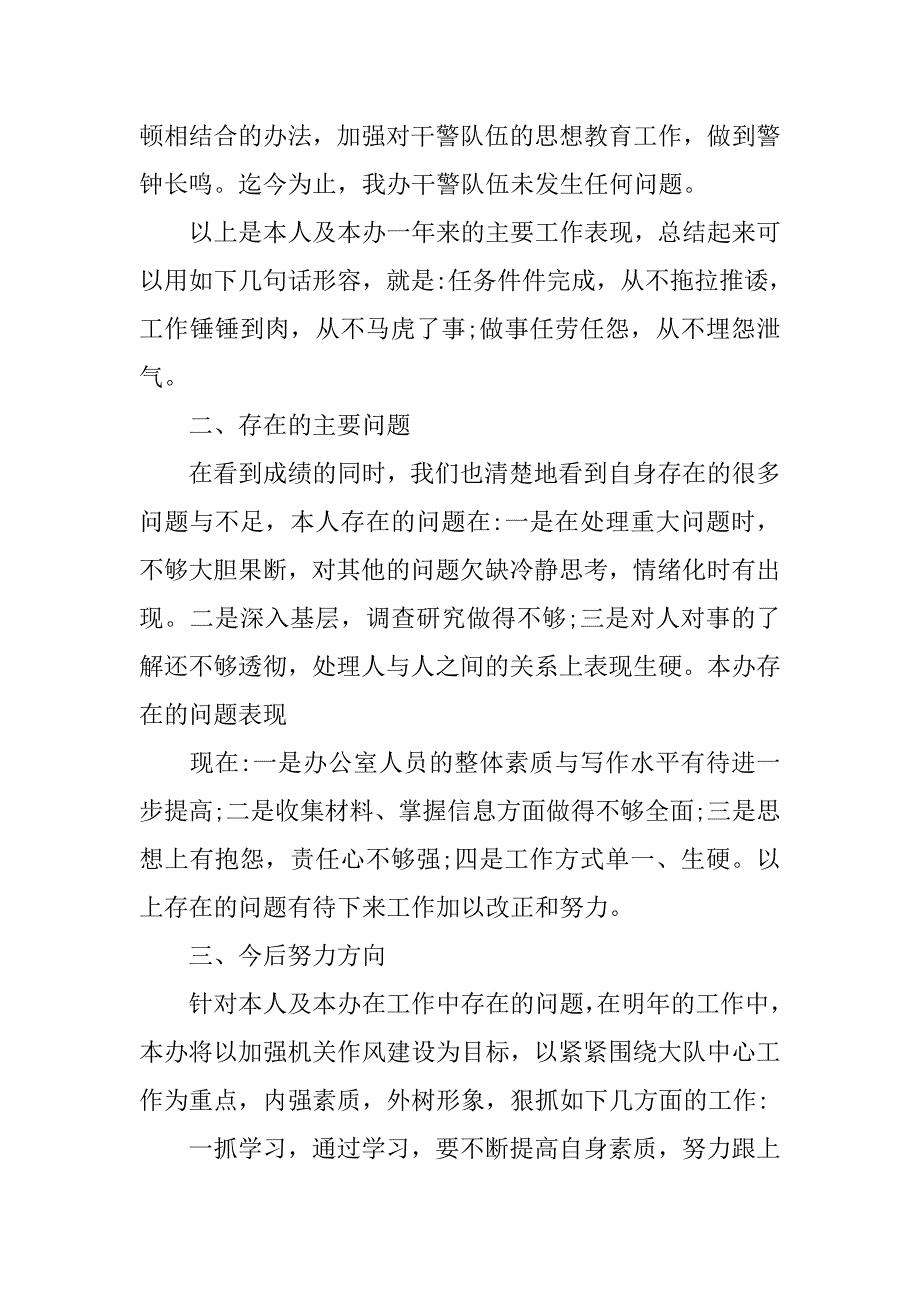 顿相结合的办法，加强对干警队伍的思想教育工作，做到警钟长鸣。迄今为止，我办干警队伍未发生任何问题。

以上是本人及本办一年来的主要工作表现，总结起来可以用如下几句话形容，就是:任务件件完成，从不拖拉推诿，工作锤锤到肉，从不马虎了事;做事任劳任怨，从不埋怨泄气。

二、存在的主要问题

在看到成绩的同时，我们也清楚地看到自身存在的很多问题与不足，本人存在的问题在:一是在处理重大问题时，不够大胆果断，对其他的问题欠缺冷静思考，情绪化时有出现。二是深入基层，调查研究做得不够;三是对人对事的了解还不够透彻，处理人与人之间的关系上表现生硬。本办存在的问题表现

现在:一是办公室人员的整体素质与写作水平有待进一步提高;二是收集材料、掌握信息方面做得不够全面;三是思想上有抱怨，责任心不够强;四是工作方式单一、生硬。以上存在的问题有待下来工作加以改正和努力。

三、今后努力方向

针对本人及本办在工作中存在的问题，在明年的工作中，本办将以加强机关作风建设为目标，以紧紧围绕大队中心工作为重点，内强素质，外树形象，狠抓如下几方面的工作:

一抓学习，通过学习，要不断提高自身素质，努力跟上